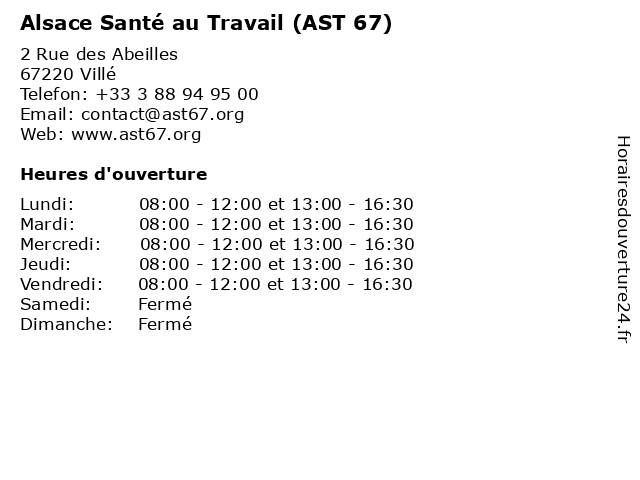 Alsace Santé au Travail (AST 67)

2 Rue des Abeilles
67220 Villé
Telefon: +33 3 88 94 95 00
Email: contact@ast67.org
Web: www.ast67.org

Heures d'ouverture

| | |
|---|---|
| Lundi: | 08:00 - 12:00 et 13:00 - 16:30 |
| Mardi: | 08:00 - 12:00 et 13:00 - 16:30 |
| Mercredi: | 08:00 - 12:00 et 13:00 - 16:30 |
| Jeudi: | 08:00 - 12:00 et 13:00 - 16:30 |
| Vendredi: | 08:00 - 12:00 et 13:00 - 16:30 |
| Samedi: | Fermé |
| Dimanche: | Fermé |

Horairesdouverture24.fr